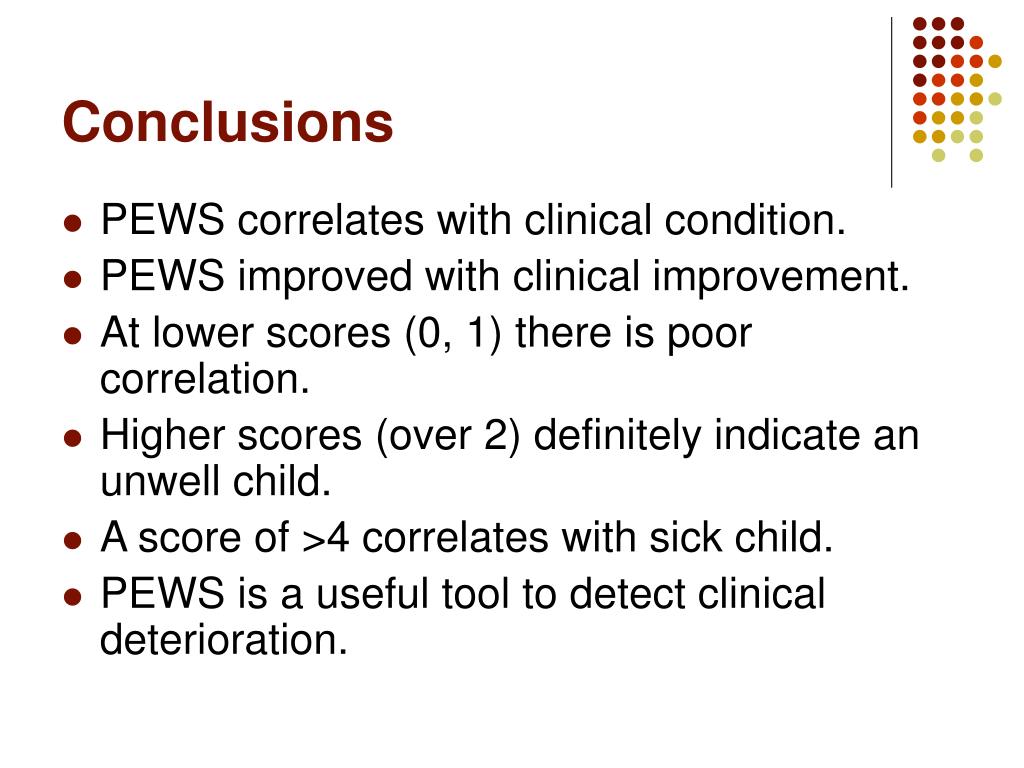 Conclusions

- PEWS correlates with clinical condition.
- PEWS improved with clinical improvement.
- At lower scores (0, 1) there is poor correlation.
- Higher scores (over 2) definitely indicate an unwell child.
- A score of >4 correlates with sick child.
- PEWS is a useful tool to detect clinical deterioration.